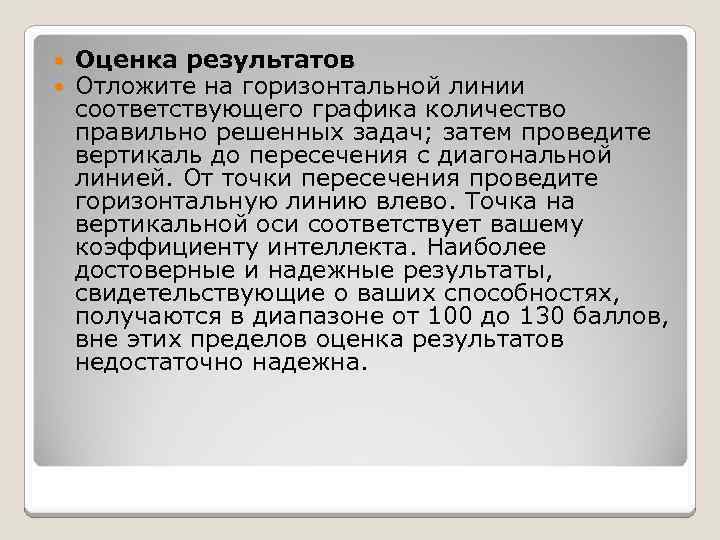 Оценка результатов

Отложите на горизонтальной линии соответствующего графика количество правильно решенных задач; затем проведите вертикаль до пересечения с диагональной линией. От точки пересечения проведите горизонтальную линию влево. Точка на вертикальной оси соответствует вашему коэффициенту интеллекта. Наиболее достоверные и надежные результаты, свидетельствующие о ваших способностях, получаются в диапазоне от 100 до 130 баллов, вне этих пределов оценка результатов недостаточно надежна.